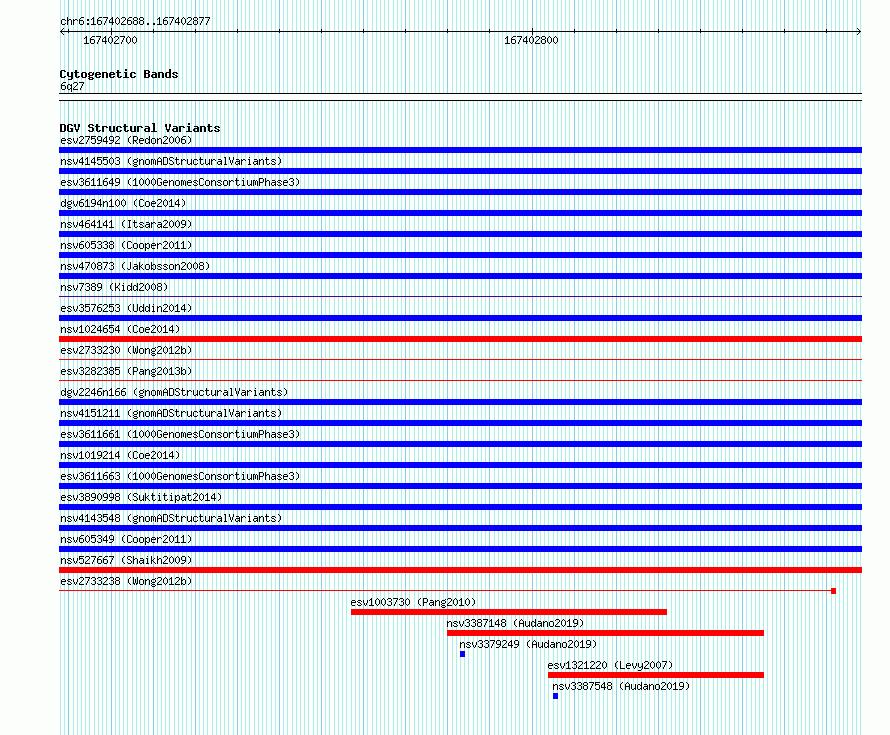 chr6:167402688..167402877

167402700

167402800

Cytogenetic Bands
6q27

DGV Structural Variants
esv2759492 (Redon2006)
nsv4145503 (gnomADStructuralVariants)
esv3611649 (1000GenomesConsortiumPhase3)
dgv6194n100 (Coe2014)
nsv464141 (Itsara2009)
nsv605338 (Cooper2011)
nsv470873 (Jakobsson2008)
nsv7389 (Kidd2008)
esv3576253 (Uddin2014)
nsv1024654 (Coe2014)
esv2733230 (Wong2012b)
esv3282385 (Pang2013b)
dgv2246n166 (gnomADStructuralVariants)
nsv4151211 (gnomADStructuralVariants)
esv3611661 (1000GenomesConsortiumPhase3)
nsv1019214 (Coe2014)
esv3611663 (1000GenomesConsortiumPhase3)
esv3890998 (Suktitipat2014)
nsv4143548 (gnomADStructuralVariants)
nsv605349 (Cooper2011)
nsv527667 (Shaikh2009)
esv2733238 (Wong2012b)
esv1003730 (Pang2010)
nsv3387148 (Audano2019)
nsv3379249 (Audano2019)
esv1321220 (Levy2007)
nsv3387548 (Audano2019)